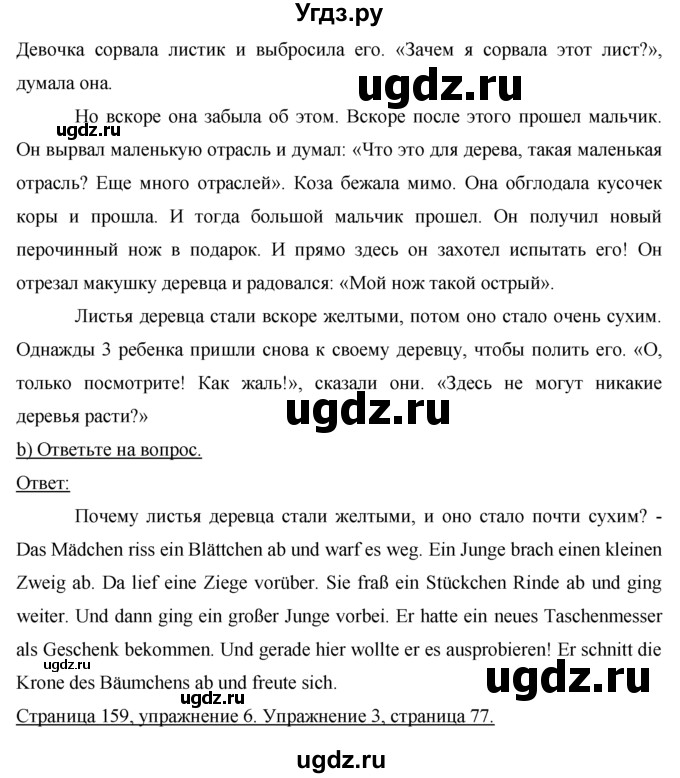 Угдз.ру

Девочка сорвала листик и выбросила его. «Зачем я сорвала этот лист?», думала она.

ugdz.ru

Но вскоре она забыла об этом. Вскоре после этого прошел мальчик. Он вырвал маленькую отрасль и думал: «Что это для дерева, такая маленькая отрасль? Еще много отраслей». Коза бежала мимо. Она обглодала кусочек коры и прошла. И тогда большой мальчик прошел. Он получил новый перочинный нож в подарок. И прямо здесь он захотел испытать его! Он отрезал макушку деревца и радовался: «Мой нож такой острый».

ugdz.ru

Листья деревца стали вскоре желтыми, потом оно стало очень сухим. Однажды 3 ребенка пришли снова к своему деревцу, чтобы полить его. «О, только посмотрите! Как жаль!», сказали они. «Здесь не могут никакие деревья расти?»

ugdz.ru

b) Ответьте на вопрос.

Ответ:

Почему листья деревца стали желтыми, и оно стало почти сухим? - Das Mädchen riss ein Blättchen ab und warf es weg. Ein Junge brach einen kleinen Zweig ab. Da lief eine Ziege vorüber. Sie fraß ein Stückchen Rinde ab und ging weiter. Und dann ging ein großer Junge vorbei. Er hatte ein neues Taschenmesser als Geschenk bekommen. Und gerade hier wollte er es ausprobieren! Er schnitt die Krone des Bäumchens ab und freute sich.

ugdz.ru

ugdz.ru

ugdz.ru

Страница 159, упражнение 6. Упражнение 3, страница 77.

ugdz.ru